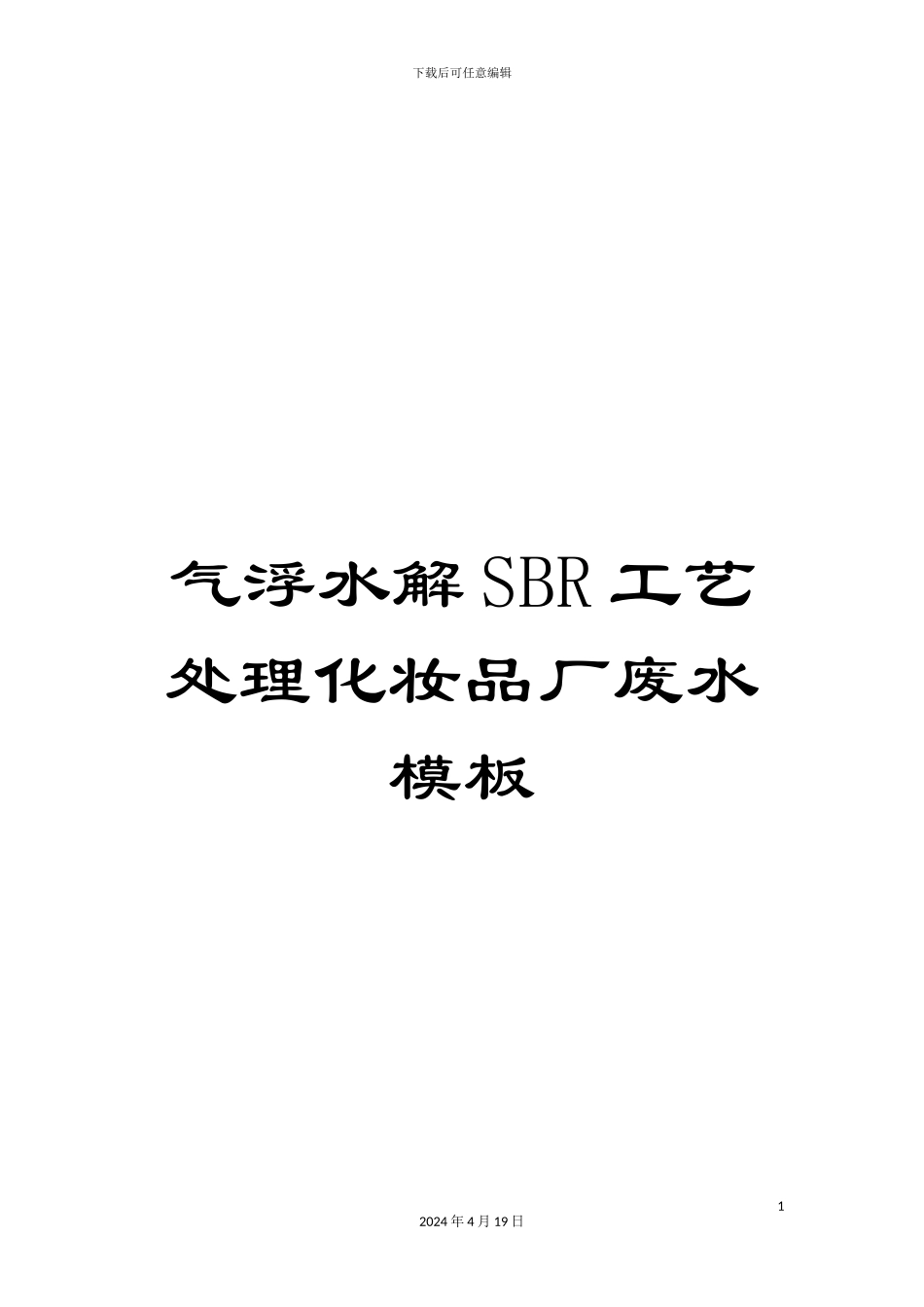 下载后可任意编辑

气浮水解SBR工艺处理化妆品厂废水模板

1

2024年4月19日